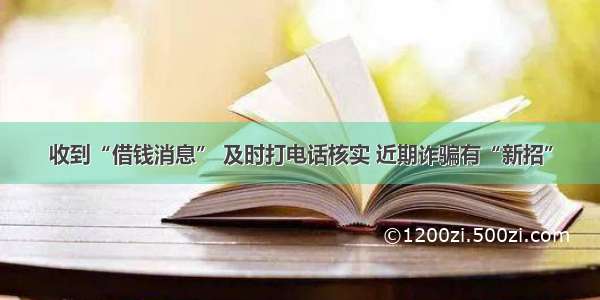 收到“借钱消息” 及时打电话核实 近期诈骗有“新招”

©1200zi.500zi.com